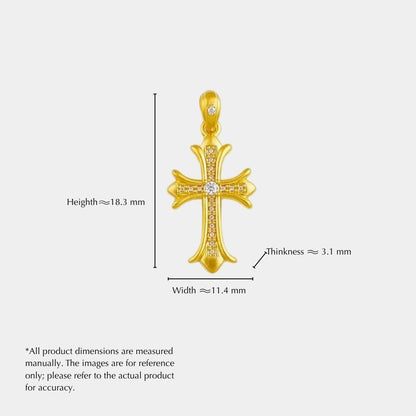 Heighth≈18.3 mm

Thinkness ≈ 3.1 mm

Width ≈11.4 mm

*All product dimensions are measured manually. The images are for reference only; please refer to the actual product for accuracy.